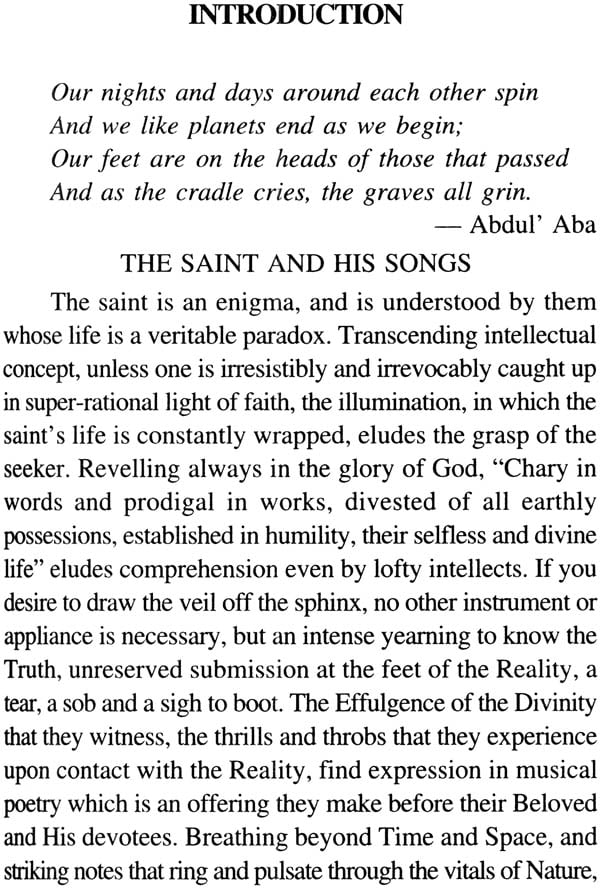 INTRODUCTION

Our nights and days around each other spin
And we like planets end as we begin;
Our feet are on the heads of those that passed
And as the cradle cries, the graves all grin.
— Abdul' Aba

THE SAINT AND HIS SONGS

The saint is an enigma, and is understood by them whose life is a veritable paradox. Transcending intellectual concept, unless one is irresistibly and irrevocably caught up in super-rational light of faith, the illumination, in which the saint's life is constantly wrapped, eludes the grasp of the seeker. Revelling always in the glory of God, "Chary in words and prodigal in works, divested of all earthly possessions, established in humility, their selfless and divine life" eludes comprehension even by lofty intellects. If you desire to draw the veil off the sphinx, no other instrument or appliance is necessary, but an intense yearning to know the Truth, unreserved submission at the feet of the Reality, a tear, a sob and a sigh to boot. The Effulgence of the Divinity that they witness, the thrills and throbs that they experience upon contact with the Reality, find expression in musical poetry which is an offering they make before their Beloved and His devotees. Breathing beyond Time and Space, and striking notes that ring and pulsate through the vitals of Nature,